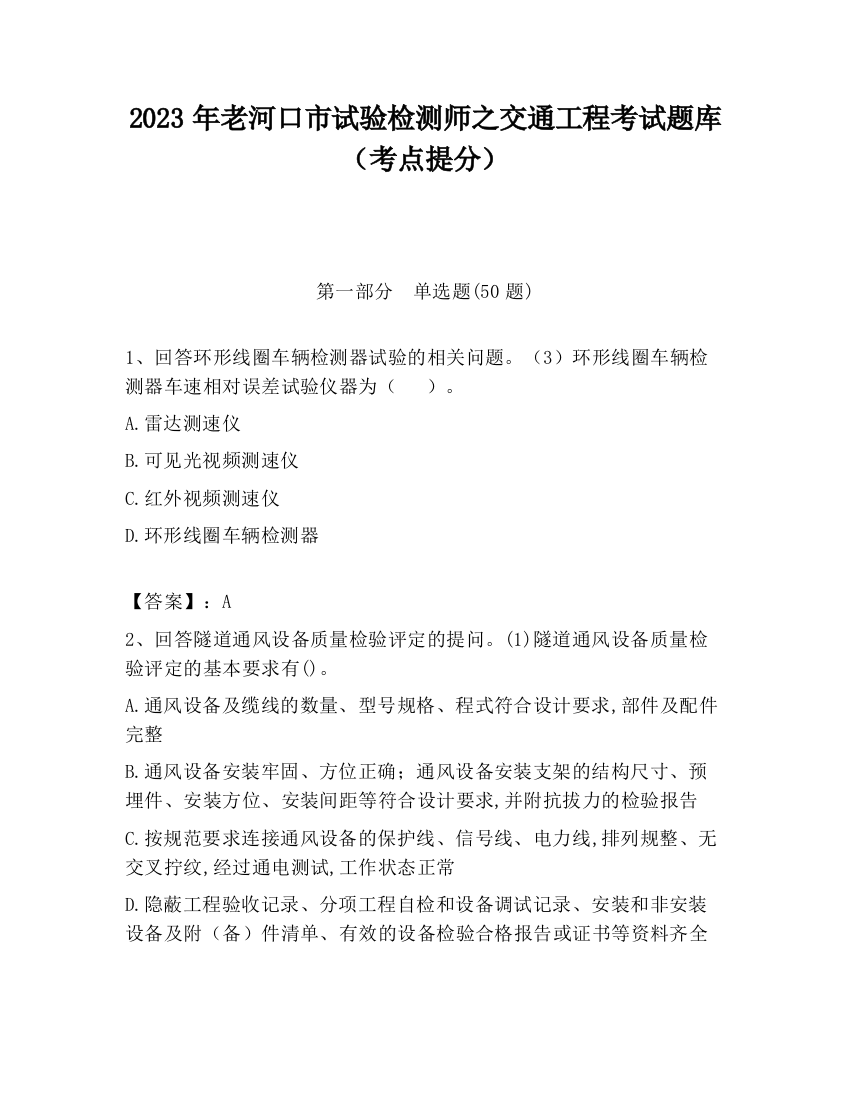 2023 年老河口市试验检测师之交通工程考试题库（考点提分）

第一部分　单选题(50 题)

1、回答环形线圈车辆检测器试验的相关问题。（3）环形线圈车辆检测器车速相对误差试验仪器为（　　）。

A.雷达测速仪

B.可见光视频测速仪

C.红外视频测速仪

D.环形线圈车辆检测器

【答案】：A

2、回答隧道通风设备质量检验评定的提问。(1)隧道通风设备质量检验评定的基本要求有()。

A.通风设备及缆线的数量、型号规格、程式符合设计要求,部件及配件完整

B.通风设备安装牢固、方位正确；通风设备安装支架的结构尺寸、预埋件、安装方位、安装间距等符合设计要求,并附抗拔力的检验报告

C.按规范要求连接通风设备的保护线、信号线、电力线,排列规整、无交叉拧纹,经过通电测试,工作状态正常

D.隐蔽工程验收记录、分项工程自检和设备调试记录、安装和非安装设备及附（备）件清单、有效的设备检验合格报告或证书等资料齐全